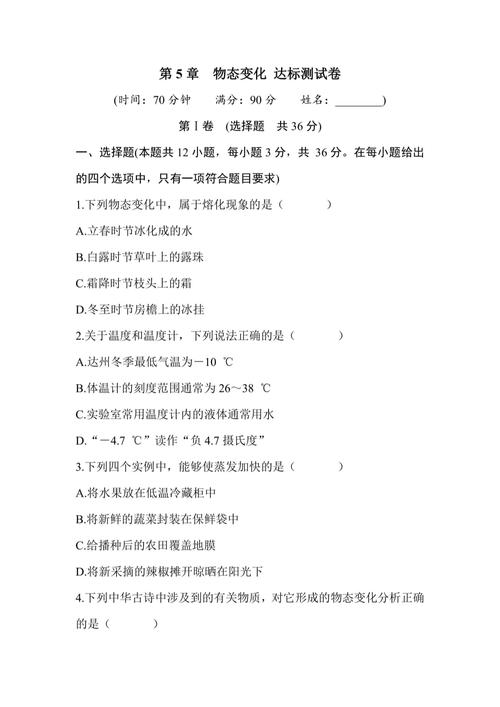 第 5 章　物态变化 达标测试卷

(时间：70 分钟　满分：90 分　姓名：________)

第Ⅰ卷 (选择题 共 36 分)

一、选择题(本题共 12 小题，每小题 3 分，共 36 分。在每小题给出的四个选项中，只有一项符合题目要求)

1.下列物态变化中，属于熔化现象的是（　　）

A.立春时节冰化成的水

B.白露时节草叶上的露珠

C.霜降时节枝头上的霜

D.冬至时节房檐上的冰挂

2.关于温度和温度计，下列说法正确的是（　　）

A.达州冬季最低气温为－10 ℃

B.体温计的刻度范围通常为 26～38 ℃

C.实验室常用温度计内的液体通常用水

D.“－4.7 ℃”读作“负 4.7 摄氏度”

3.下列四个实例中，能够使蒸发加快的是（　　）

A.将水果放在低温冷藏柜中

B.将新鲜的蔬菜封装在保鲜袋中

C.给播种后的农田覆盖地膜

D.将新采摘的辣椒摊开晾晒在阳光下

4.下列中华古诗中涉及到的有关物质，对它形成的物态变化分析正确的是（　　）